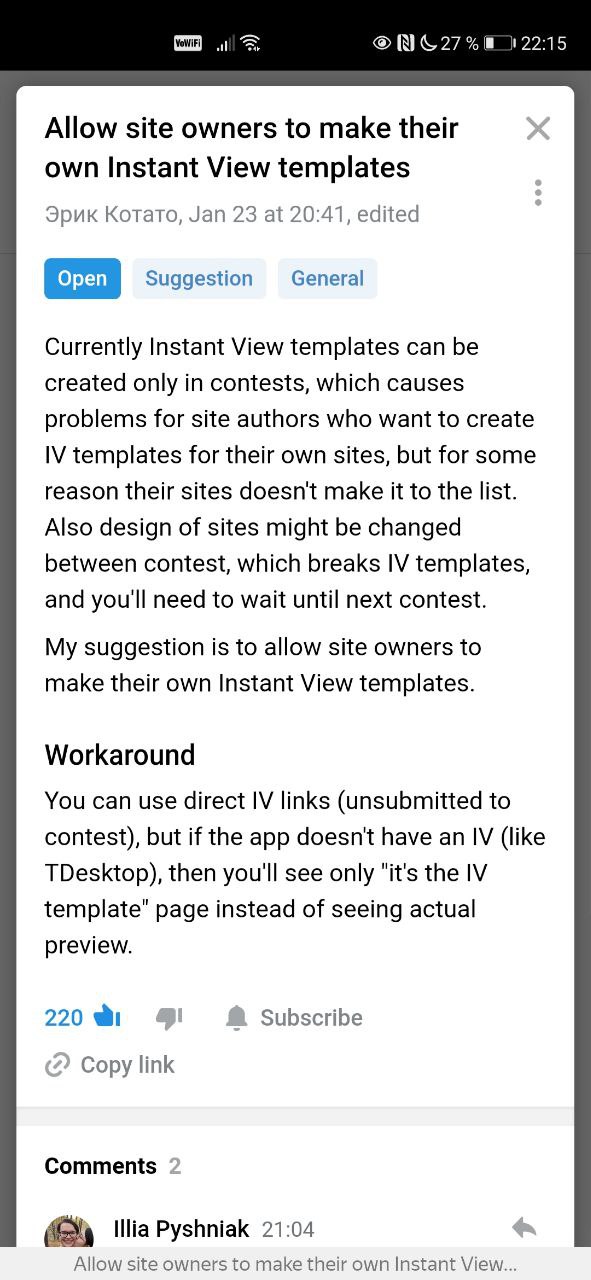 VoWiFi 27 % 22:15

Allow site owners to make their own Instant View templates

Эрик Котато, Jan 23 at 20:41, edited

Open Suggestion General

Currently Instant View templates can be created only in contests, which causes problems for site authors who want to create IV templates for their own sites, but for some reason their sites doesn't make it to the list. Also design of sites might be changed between contest, which breaks IV templates, and you'll need to wait until next contest.

My suggestion is to allow site owners to make their own Instant View templates.

Workaround

You can use direct IV links (unsubmitted to contest), but if the app doesn't have an IV (like TDesktop), then you'll see only "it's the IV template" page instead of seeing actual preview.

220 Subscribe

Copy link

Comments 2

Illia Pyshniak 21:04

Allow site owners to make their own Instant View...